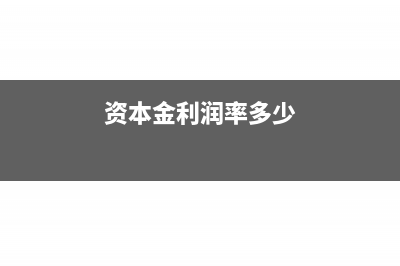 资本金利润率多少